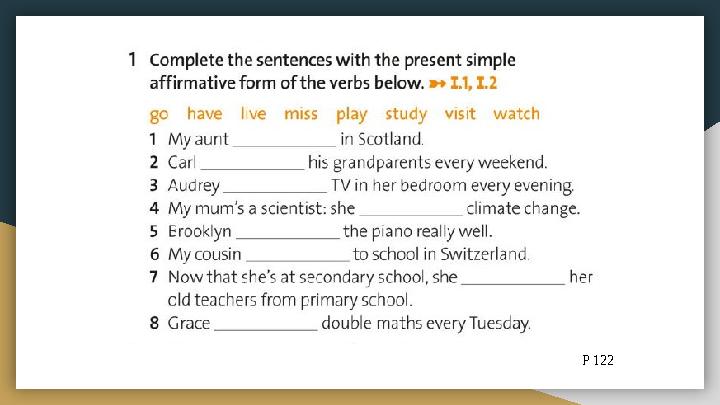 1 Complete the sentences with the present simple affirmative form of the verbs below. ➡ I.1, I.2

go have live miss play study visit watch

1 My aunt ____________ in Scotland.
2 Carl ____________ his grandparents every weekend.
3 Audrey ____________ TV in her bedroom every evening.
4 My mum's a scientist: she ____________ climate change.
5 Brooklyn ____________ the piano really well.
6 My cousin ____________ to school in Switzerland.
7 Now that she's at secondary school, she ____________ her old teachers from primary school.
8 Grace ____________ double maths every Tuesday.

P 122